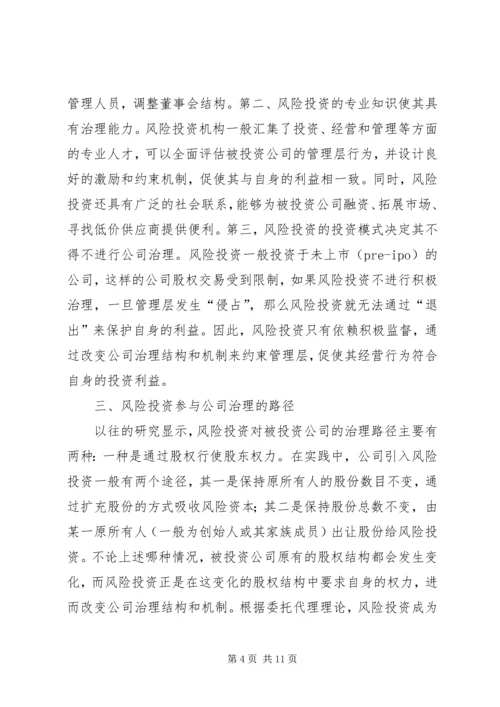 管理人员，调整董事会结构。第二、风险投资的专业知识使其具有治理能力。风险投资机构一般汇集了投资、经营和管理等方面的专业人才，可以全面评估被投资公司的管理层行为，并设计良好的激励和约束机制，促使其与自身的利益相一致。同时，风险投资还具有广泛的社会联系，能够为被投资公司融资、拓展市场、寻找低价供应商提供便利。第三，风险投资的投资模式决定其不得不进行公司治理。风险投资一般投资于未上市（pre-ipo）的公司，这样的公司股权交易受到限制，如果风险投资不进行积极治理，一旦管理层发生“侵占”，那么风险投资就无法通过“退出”来保护自身的利益。因此，风险投资只有依赖积极监督，通过改变公司治理结构和机制来约束管理层，促使其经营行为符合自身的投资利益。

三、风险投资参与公司治理的路径

以往的研究显示，风险投资对被投资公司的治理路径主要有两种：一种是通过股权行使股东权力。在实践中，公司引入风险投资一般有两个途径，其一是保持原所有人的股份数目不变，通过扩充股份的方式吸收风险资本；其二是保持股份总数不变，由某一原所有人（一般为创始人或其家族成员）出让股份给风险投资。不论上述哪种情况，被投资公司原有的股权结构都会发生变化，而风险投资正是在这变化的股权结构中要求自身的权力，进而改变公司治理结构和机制。根据委托代理理论，风险投资成为

第 4 页 共 11 页